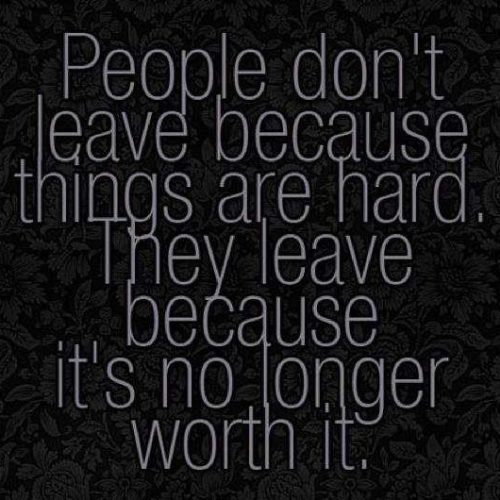 People don't leave because things are hard. They leave because it's no longer worth it.